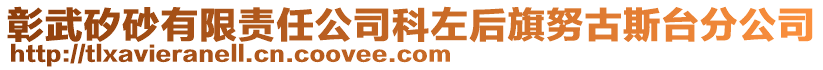 彰武矽砂有限责任公司科左后旗努古斯台分公司
http://tlxavieranell.cn.coovee.com